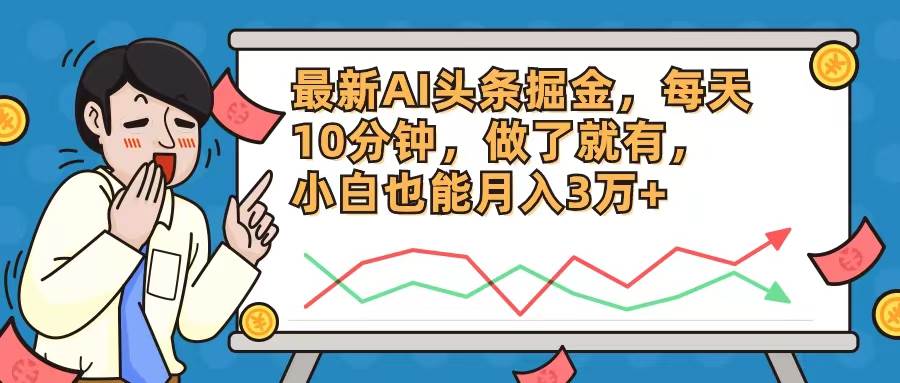 最新AI头条掘金，每天10分钟，做了就有，小白也能月入3万+